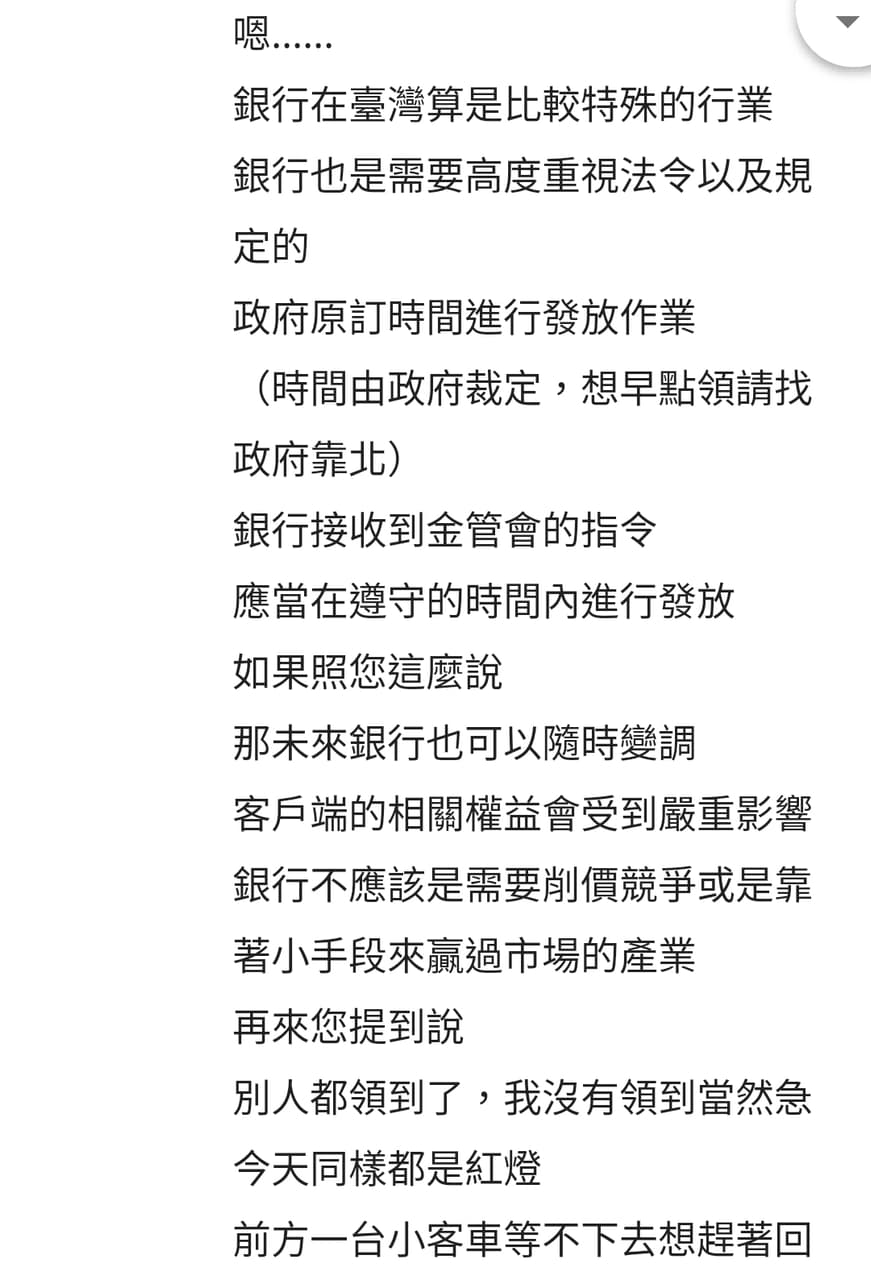 嗯......
銀行在臺灣算是比較特殊的行業
銀行也是需要高度重視法令以及規定的
政府原訂時間進行發放作業
（時間由政府裁定，想早點領請找政府靠北）
銀行接收到金管會的指令
應當在遵守的時間內進行發放
如果照您這麼說
那未來銀行也可以隨時變調
客戶端的相關權益會受到嚴重影響
銀行不應該是需要削價競爭或是靠著小手段來贏過市場的產業
再來您提到說
別人都領到了，我沒有領到當然急
今天同樣都是紅燈
前方一台小客車等不下去想趕著回